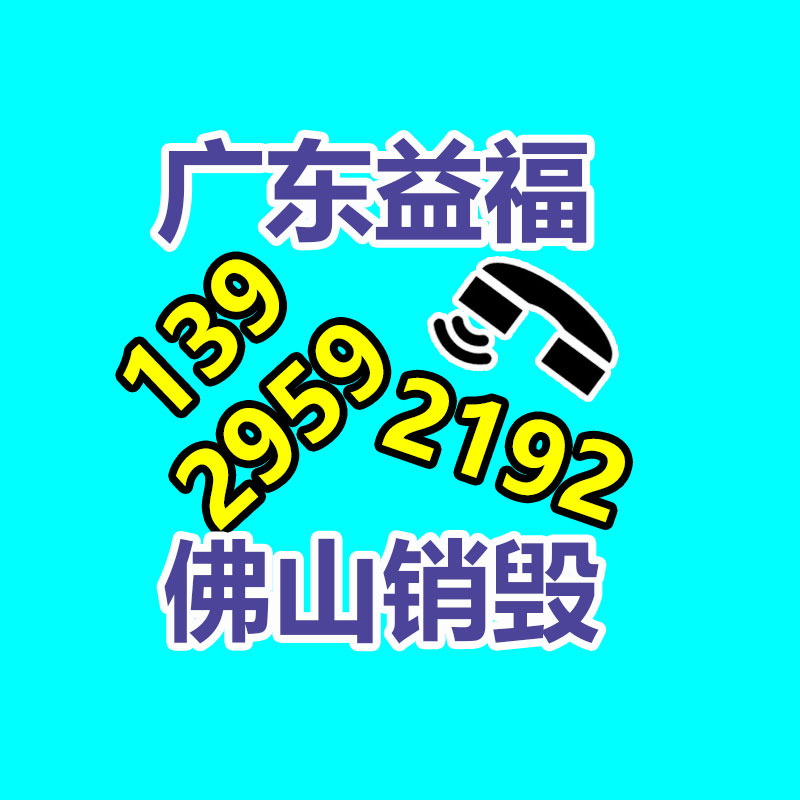 广东益福

139
2959
2192

佛山销毁